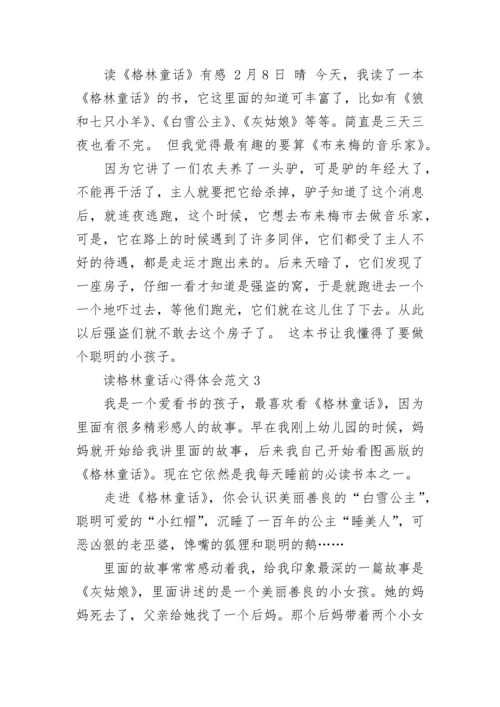 读《格林童话》有感 2月8日 晴 今天，我读了一本《格林童话》的书，它这里面的知道可丰富了，比如有《狼和七只小羊》、《白雪公主》、《灰姑娘》等等。简直是三天三夜也看不完。 但我觉得最有趣的要算《布来梅的音乐家》。

因为它讲了一们农夫养了一头驴，可是驴的年经大了，不能再干活了，主人就要把它给杀掉，驴子知道了这个消息后，就连夜逃跑，这个时候，它想去布来梅市去做音乐家，可是，它在路上的时候遇到了许多同伴，它们都受了主人不好的待遇，都是走运才跑出来的。后来天暗了，它们发现了一座房子，仔细一看才知道是强盗的窝，于是就跑进去一个一个地吓过去，等他们跑光，它们就在这儿住了下去。从此以后强盗们就不敢去这个房子了。 这本书让我懂得了要做个聪明的小孩子。

读格林童话心得体会范文3

我是一个爱看书的孩子，最喜欢看《格林童话》，因为里面有很多精彩感人的故事。早在我刚上幼儿园的时候，妈妈就开始给我讲里面的故事，后来我自己开始看图画版的《格林童话》。现在它依然是我每天睡前的必读书本之一。

走进《格林童话》，你会认识美丽善良的“白雪公主”，聪明可爱的“小红帽”，沉睡了一百年的公主“睡美人”，可恶凶狠的老巫婆，馋嘴的狐狸和聪明的鹅……

里面的故事常常感动着我，给我印象最深的一篇故事是《灰姑娘》，里面讲述的是一个美丽善良的小女孩。她的妈妈死去了，父亲给她找了一个后妈。那个后妈带着两个小女